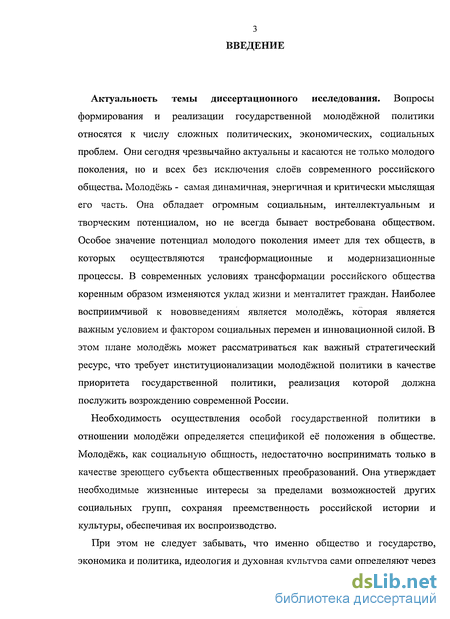 3

ВВЕДЕНИЕ

Актуальность темы диссертационного исследования. Вопросы формирования и реализации государственной молодёжной политики относятся к числу сложных политических, экономических, социальных проблем. Они сегодня чрезвычайно актуальны и касаются не только молодого поколения, но и всех без исключения слоёв современного российского общества. Молодёжь - самая динамичная, энергичная и критически мыслящая его часть. Она обладает огромным социальным, интеллектуальным и творческим потенциалом, но не всегда бывает востребована обществом. Особое значение потенциал молодого поколения имеет для тех обществ, в которых осуществляются трансформационные и модернизационные процессы. В современных условиях трансформации российского общества коренным образом изменяются уклад жизни и менталитет граждан. Наиболее восприимчивой к нововведениям является молодёжь, которая является важным условием и фактором социальных перемен и инновационной силой. В этом плане молодёжь может рассматриваться как важный стратегический ресурс, что требует институционализации молодёжной политики в качестве приоритета государственной политики, реализация которой должна послужить возрождению современной России.

Необходимость осуществления особой государственной политики в отношении молодёжи определяется спецификой её положения в обществе. Молодёжь, как социальную общность, недостаточно воспринимать только в качестве зреющего субъекта общественных преобразований. Она утверждает необходимые жизненные интересы за пределами возможностей других социальных групп, сохраняя преемственность российской истории и культуры, обеспечивая их воспроизводство.

При этом не следует забывать, что именно общество и государство, экономика и политика, идеология и духовная культура сами определяют через

dsLib.net
библиотека диссертаций